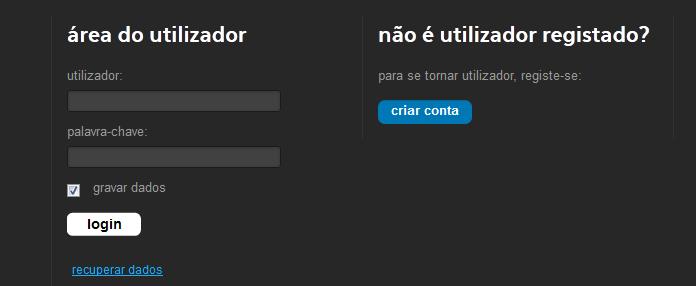 área do utilizador

utilizador:

palavra-chave:

gravar dados

login

recuperar dados

não é utilizador registado?

para se tornar utilizador, registe-se:

criar conta